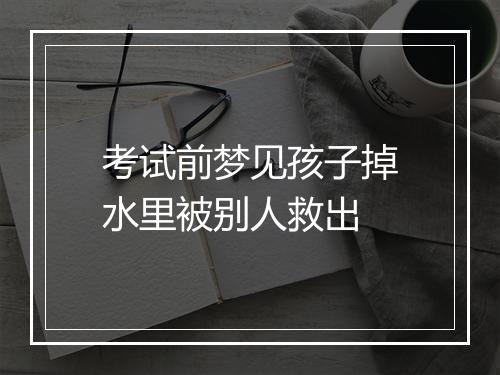 考试前梦见孩子掉水里被别人救出